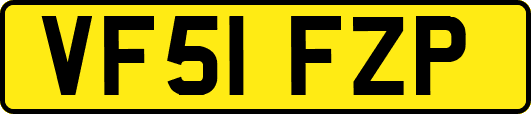 VF51 FZP